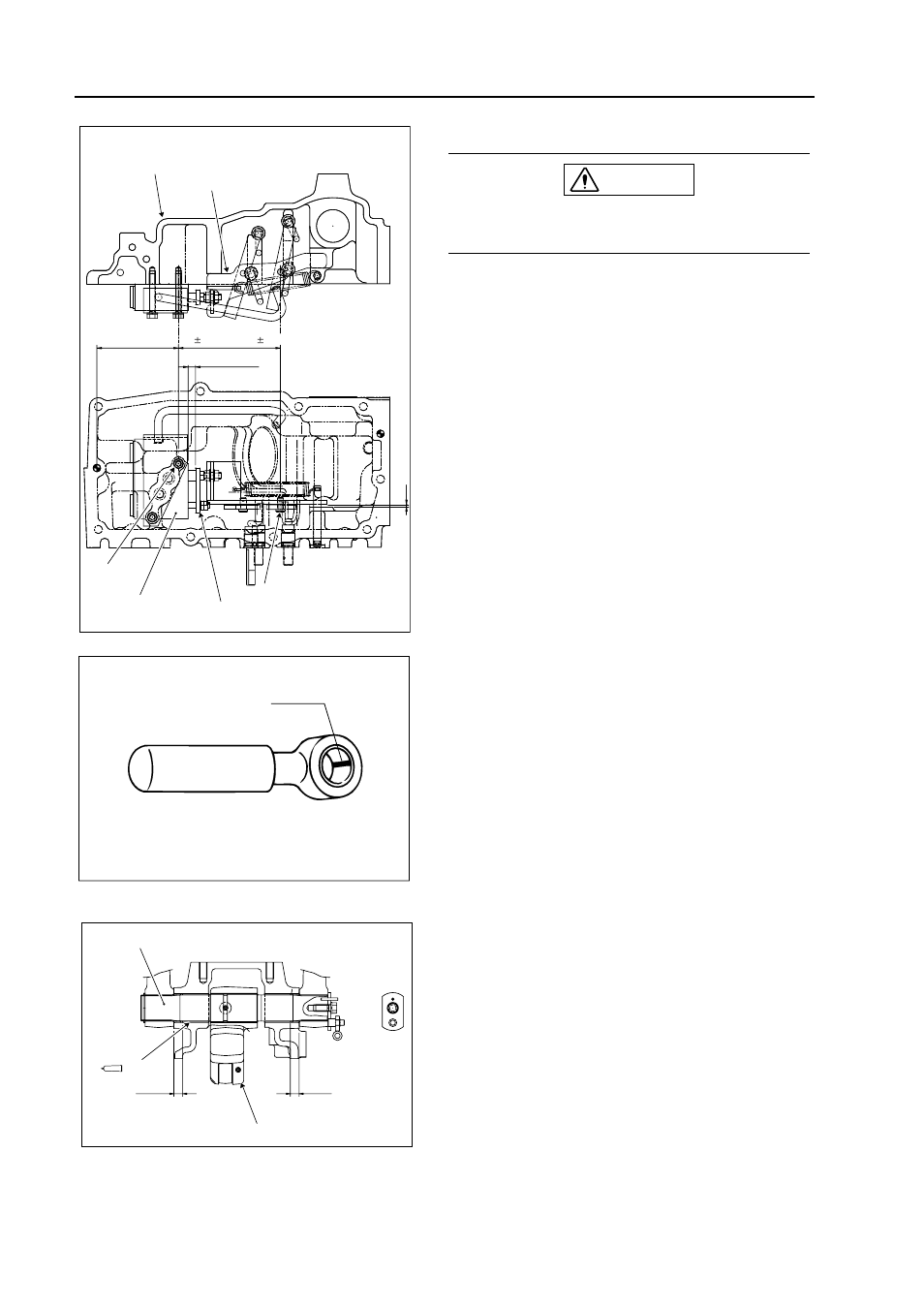 ±

±